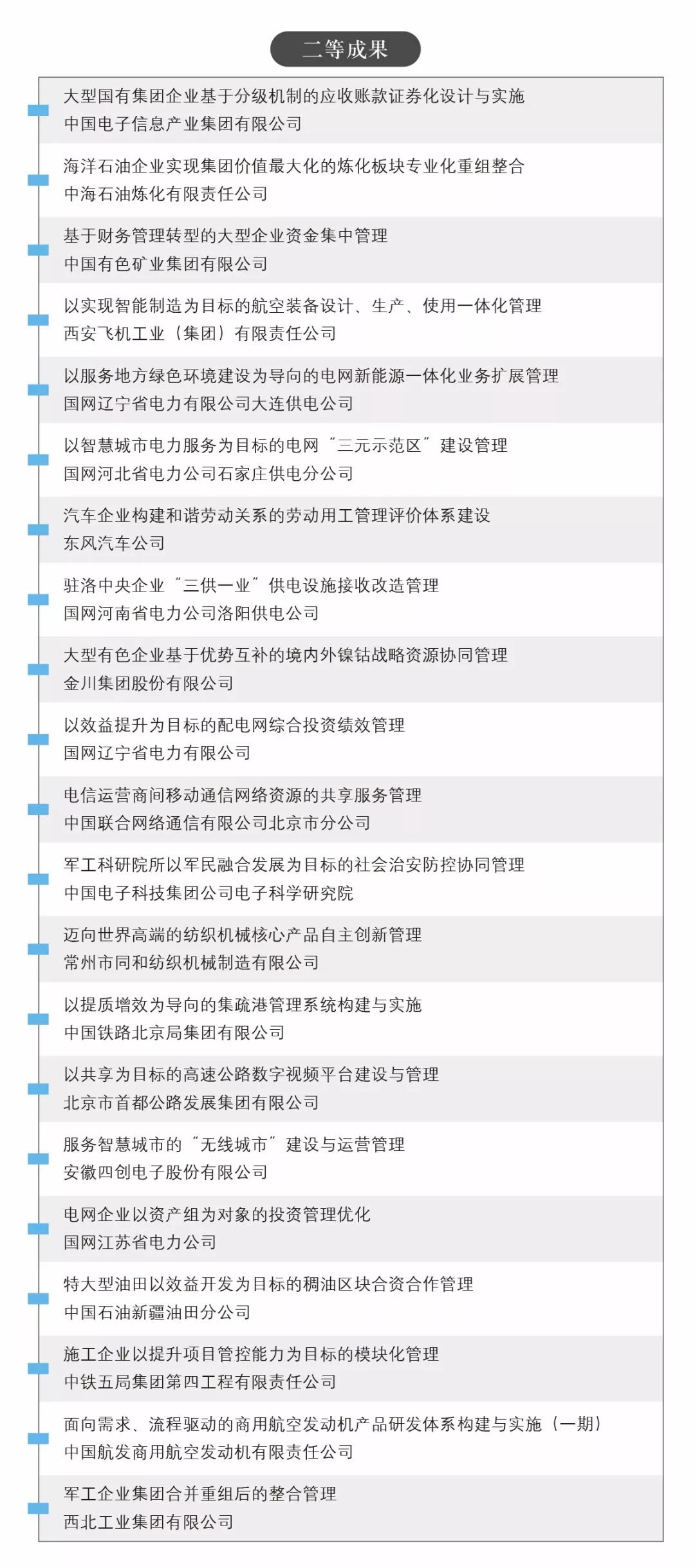 二等成果

大型国有集团企业基于分级机制的应收账款证券化设计与实施
中国电子信息产业集团有限公司

海洋石油企业实现集团价值最大化的炼化板块专业化重组整合
中海石油炼化有限责任公司

基于财务管理转型的大型企业资金集中管理
中国有色矿业集团有限公司

以实现智能制造为目标的航空装备设计、生产、使用一体化管理
西安飞机工业（集团）有限责任公司

以服务地方绿色环境建设为导向的电网新能源一体化业务扩展管理
国网辽宁省电力有限公司大连供电公司

以智慧城市电力服务为目标的电网“三元示范区”建设管理
国网河北省电力公司石家庄供电分公司

汽车企业构建和谐劳动关系的劳动用工管理评价体系建设
东风汽车公司

驻洛中央企业“三供一业”供电设施接收改造管理
国网河南省电力公司洛阳供电公司

大型有色企业基于优势互补的境内外镍钴战略资源协同管理
金川集团股份有限公司

以效益提升为目标的配电网综合投资绩效管理
国网辽宁省电力有限公司

电信运营商间移动通信网络资源的共享服务管理
中国联合网络通信有限公司北京市分公司

军工科研院所以军民融合发展为目标的社会治安防控协同管理
中国电子科技集团公司电子科学研究院

迈向世界高端的纺织机械核心产品自主创新管理
常州市同和纺织机械制造有限公司

以提质增效为导向的集疏港管理系统构建与实施
中国铁路北京局集团有限公司

以共享为目标的高速公路数字视频平台建设与管理
北京市首都公路发展集团有限公司

服务智慧城市的“无线城市”建设与运营管理
安徽四创电子股份有限公司

电网企业以资产组为对象的投资管理优化
国网江苏省电力公司

特大型油田以效益开发为目标的稠油区块合资合作管理
中国石油新疆油田分公司

施工企业以提升项目管控能力为目标的模块化管理
中铁五局集团第四工程有限责任公司

面向需求、流程驱动的商用航空发动机产品研发体系构建与实施（一期）
中国航发商用航空发动机有限责任公司

军工企业集团合并重组后的整合管理
西北工业集团有限公司